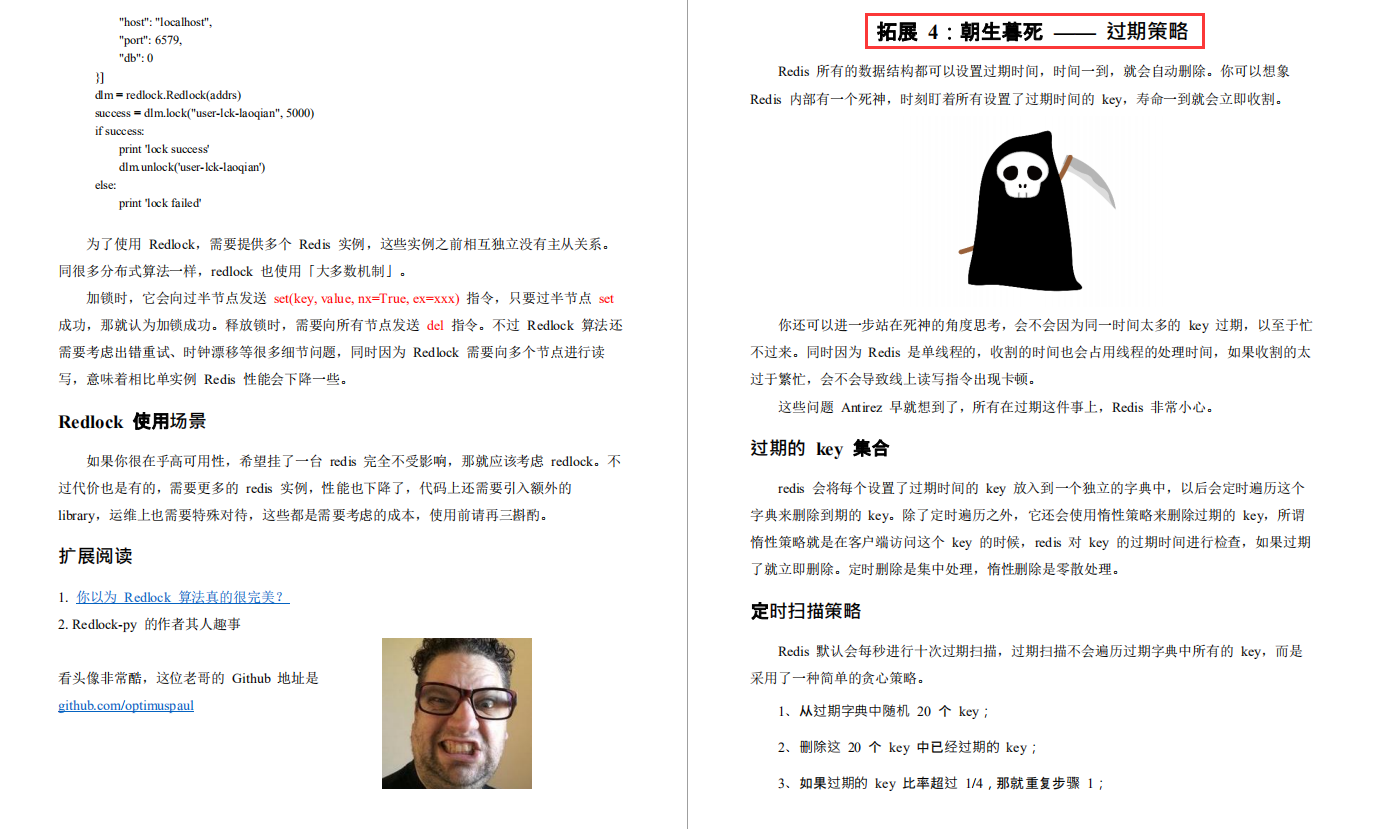 "host": "localhost",
"port": 6579,
"db": 0
}]
dlm = redlock.Redlock(addrs)
success = dlm.lock("user-lck-laoqian", 5000)
if success:
print 'lock success'
dlm.unlock('user-lck-laoqian')
else:
print 'lock failed'

为了使用 Redlock，需要提供多个 Redis 实例，这些实例之前相互独立没有主从关系。同很多分布式算法一样，redlock 也使用「大多数机制」。

加锁时，它会向过半节点发送 set(key, value, nx=True, ex=xxx) 指令，只要过半节点 set 成功，那就认为加锁成功。释放锁时，需要向所有节点发送 del 指令。不过 Redlock 算法还需要考虑出错重试、时钟漂移等很多细节问题，同时因为 Redlock 需要向多个节点进行读写，意味着相比单实例 Redis 性能会下降一些。

Redlock 使用场景

如果你很在乎高可用性，希望挂了一台 redis 完全不受影响，那就应该考虑 redlock。不过代价也是有的，需要更多的 redis 实例，性能也下降了，代码上还需要引入额外的 library，运维上也需要特殊对待，这些都是需要考虑的成本，使用前请再三斟酌。

扩展阅读

1. 你以为 Redlock 算法真的很完美？
2. Redlock-py 的作者其人趣事

看头像非常酷，这位老哥的 Github 地址是 github.com/optimuspaul

拓展 4：朝生暮死 —— 过期策略

Redis 所有的数据结构都可以设置过期时间，时间一到，就会自动删除。你可以想象 Redis 内部有一个死神，时刻盯着所有设置了过期时间的 key，寿命一到就会立即收割。

你还可以进一步站在死神的角度思考，会不会因为同一时间太多的 key 过期，以至于忙不过来。同时因为 Redis 是单线程的，收割的时间也会占用线程的处理时间，如果收割的太过于繁忙，会不会导致线上读写指令出现卡顿。

这些问题 Antirez 早就想到了，所有在过期这件事上，Redis 非常小心。

过期的 key 集合

redis 会将每个设置了过期时间的 key 放入到一个独立的字典中，以后会定时遍历这个字典来删除到期的 key。除了定时遍历之外，它还会使用惰性策略来删除过期的 key，所谓惰性策略就是在客户端访问这个 key 的时候，redis 对 key 的过期时间进行检查，如果过期了就立即删除。定时删除是集中处理，惰性删除是零散处理。

定时扫描策略

Redis 默认会每秒进行十次过期扫描，过期扫描不会遍历过期字典中所有的 key，而是采用了一种简单的贪心策略。

1、从过期字典中随机 20 个 key；

2、删除这 20 个 key 中已经过期的 key；

3、如果过期的 key 比率超过 1/4，那就重复步骤 1；